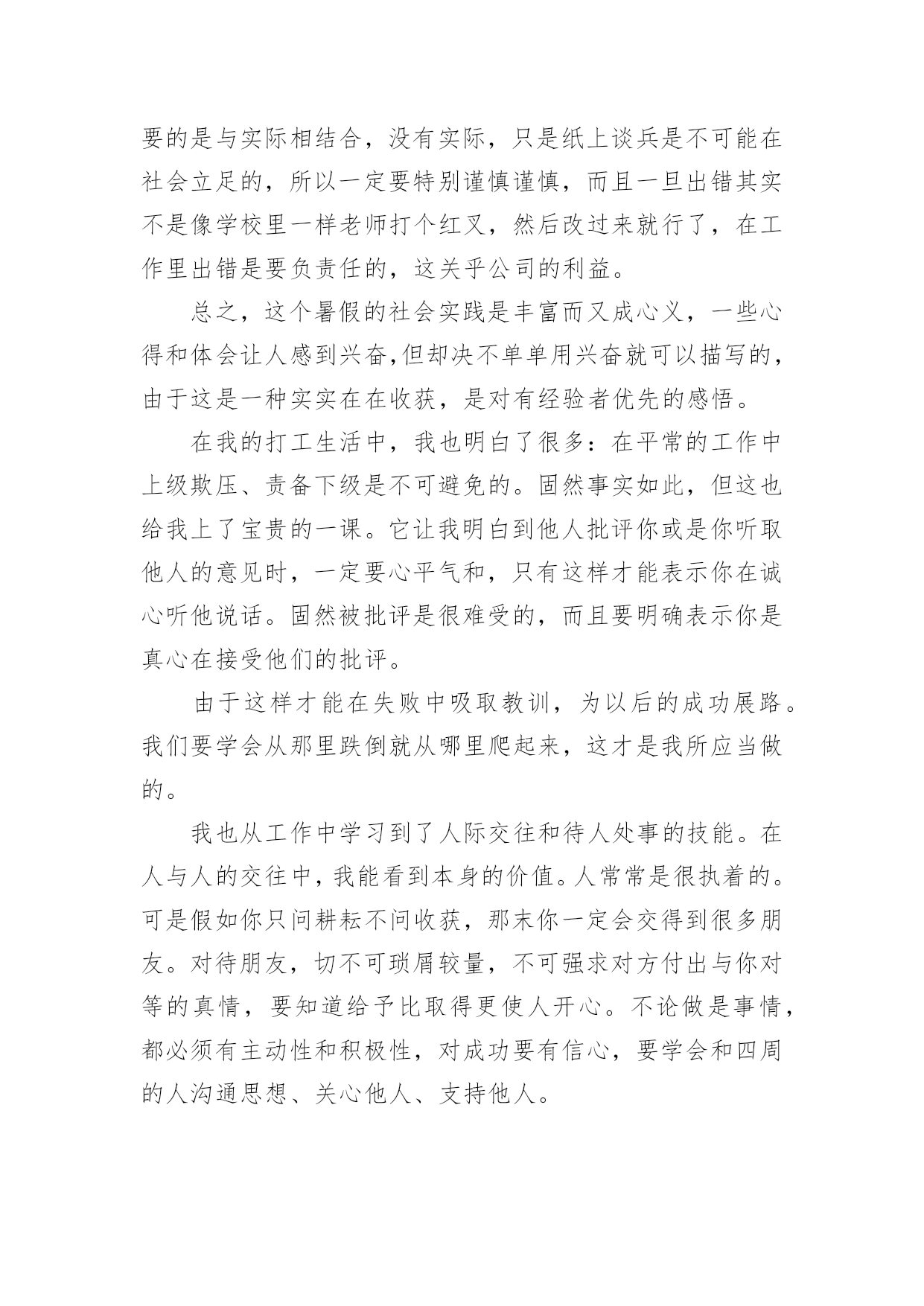 要的是与实际相结合，没有实际，只是纸上谈兵是不可能在社会立足的，所以一定要特别谨慎谨慎，而且一旦出错其实不是像学校里一样老师打个红叉，然后改过来就行了，在工作里出错是要负责任的，这关乎公司的利益。

总之，这个暑假的社会实践是丰富而又成心义，一些心得和体会让人感到兴奋,但却决不单单用兴奋就可以描写的，由于这是一种实实在在收获，是对有经验者优先的感悟。

在我的打工生活中，我也明白了很多：在平常的工作中上级欺压、责备下级是不可避免的。固然事实如此，但这也给我上了宝贵的一课。它让我明白到他人批评你或是你听取他人的意见时，一定要心平气和，只有这样才能表示你在诚心听他说话。固然被批评是很难受的，而且要明确表示你是真心在接受他们的批评。

由于这样才能在失败中吸取教训，为以后的成功展路。我们要学会从那里跌倒就从哪里爬起来，这才是我所应当做的。

我也从工作中学习到了人际交往和待人处事的技能。在人与人的交往中，我能看到本身的价值。人常常是很执着的。可是假如你只问耕耘不问收获，那末你一定会交得到很多朋友。对待朋友，切不可琐屑较量，不可强求对方付出与你对等的真情，要知道给予比取得更使人开心。不论做是事情，都必须有主动性和积极性，对成功要有信心，要学会和四周的人沟通思想、关心他人、支持他人。